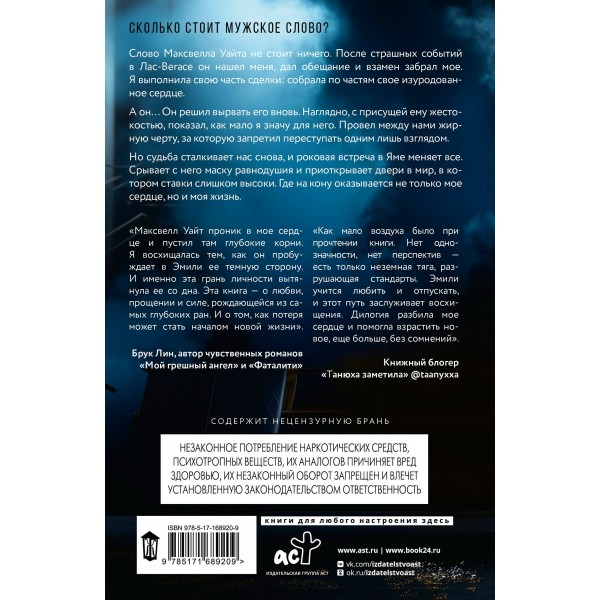 СКОЛЬКО СТОИТ МУЖСКОЕ СЛОВО?

Слово Максвелла Уайта не стоит ничего. После страшных событий в Лас-Вегасе он нашел меня, дал обещание и взамен забрал мое. Я выполнила свою часть сделки: собрала по частям свое изуродованное сердце.

А он… Он решил вырвать его вновь. Наглядно, с присущей ему жестокостью, показал, как мало я значу для него. Провел между нами жирную черту, за которую запретил переступать одним лишь взглядом.

Но судьба сталкивает нас снова, и роковая встреча в Яме меняет все. Срывает с него маску равнодушия и приоткрывает двери в мир, в котором ставки слишком высоки. Где на кону оказывается не только мое сердце, но и моя жизнь.

«Максвелл Уайт проник в мое сердце и пустил там глубокие корни. Я восхищалась тем, как он пробуждает в Эмили ее темную сторону. И именно эта грань личности вытянула ее со дна. Эта книга — о любви, прощении и силе, рождающейся из самых глубоких ран. И о том, как потеря может стать началом новой жизни».

Брук Лин, автор чувственных романов «Мой грешный ангел» и «Фаталити»

«Как мало воздуха было при прочтении книги. Нет однозначности, нет перспектив — есть только неземная тяга, разрушающая стандарты. Эмили учится любить и отпускать, и этот путь заслуживает восхищения. Дилогия разбила мое сердце и помогла взрастить новое, еще больше, без сомнений».

Книжный блогер «Танюха заметила» @taanyxxa

СОДЕРЖИТ НЕЦЕНЗУРНУЮ БРАНЬ

НЕЗАКОННОЕ ПОТРЕБЛЕНИЕ НАРКОТИЧЕСКИХ СРЕДСТВ, ПСИХОТРОПНЫХ ВЕЩЕСТВ, ИХ АНАЛОГОВ ПРИЧИНЯЕТ ВРЕД ЗДОРОВЬЮ, ИХ НЕЗАКОННЫЙ ОБОРОТ ЗАПРЕЩЕН И ВЛЕЧЕТ УСТАНОВЛЕННУЮ ЗАКОНОДАТЕЛЬСТВОМ ОТВЕТСТВЕННОСТЬ

ISBN 978-5-17-168920-9

9 785171 689209 >

книги для любого настроения здесь

аст
ИЗДАТЕЛЬСКАЯ ГРУППА АСТ

www.ast.ru | www.book24.ru
vk.com/izdatelstvoast
ok.ru/izdatelstvoast